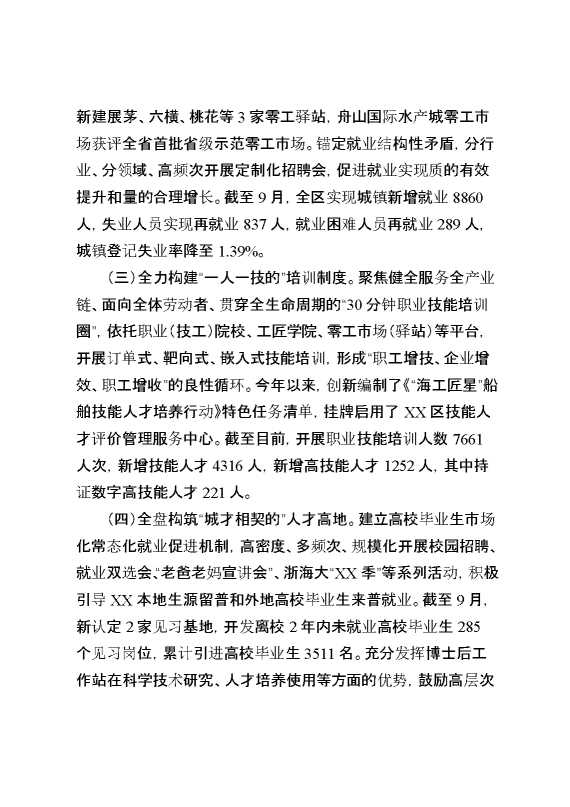 新建展茅、六横、桃花等 3 家零工驿站，舟山国际水产城零工市场获评全省首批省级示范零工市场。锚定就业结构性矛盾，分行业、分领域、高频次开展定制化招聘会，促进就业实现质的有效提升和量的合理增长。截至 9 月，全区实现城镇新增就业 8860 人，失业人员实现再就业 837 人，就业困难人员再就业 289 人，城镇登记失业率降至 1.39%。

（三）全力构建"一人一技的"培训制度。聚焦健全服务全产业链、面向全体劳动者、贯穿全生命周期的"30 分钟职业技能培训圈"，依托职业（技工）院校、工匠学院、零工市场（驿站）等平台，开展订单式、靶向式、嵌入式技能培训，形成"职工增技、企业增效、职工增收"的良性循环。今年以来，创新编制了《"海工匠星"船舶技能人才培养行动》特色任务清单，挂牌启用了 XX 区技能人才评价管理服务中心。截至目前，开展职业技能培训人数 7661 人次，新增技能人才 4316 人，新增高技能人才 1252 人，其中持证数字高技能人才 221 人。

（四）全盘构筑"城才相契的"人才高地。建立高校毕业生市场化常态化就业促进机制，高密度、多频次、规模化开展校园招聘、就业双选会、"老爸老妈宣讲会"、浙海大"XX 季"等系列活动，积极引导 XX 本地生源留普和外地高校毕业生来普就业。截至 9 月，新认定 2 家见习基地，开发离校 2 年内未就业高校毕业生 285 个见习岗位，累计引进高校毕业生 3511 名。充分发挥博士后工作站在科学技术研究、人才培养使用等方面的优势，鼓励高层次